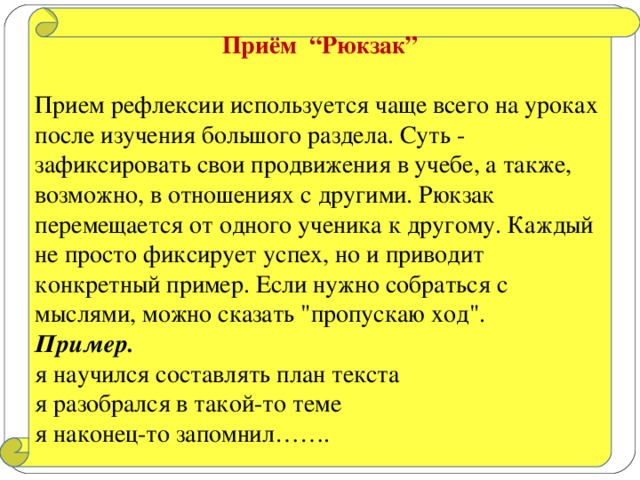 Приём “Рюкзак”

Прием рефлексии используется чаще всего на уроках после изучения большого раздела. Суть - зафиксировать свои продвижения в учебе, а также, возможно, в отношениях с другими. Рюкзак перемещается от одного ученика к другому. Каждый не просто фиксирует успех, но и приводит конкретный пример. Если нужно собраться с мыслями, можно сказать "пропускаю ход".
Пример.
я научился составлять план текста
я разобрался в такой-то теме
я наконец-то запомнил…….